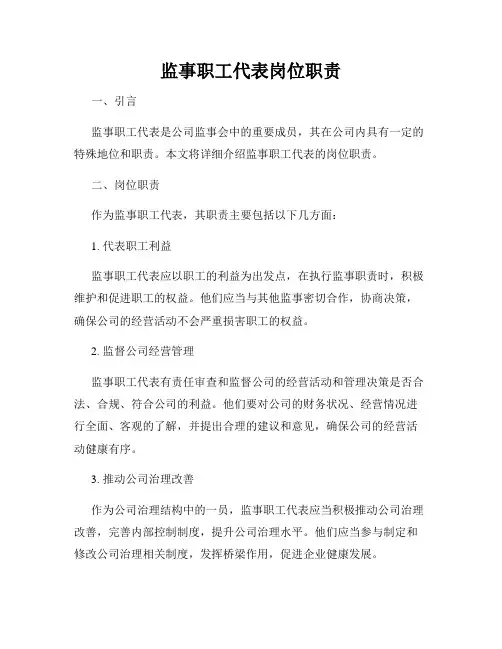 监事职工代表岗位职责

一、引言

监事职工代表是公司监事会中的重要成员，其在公司内具有一定的特殊地位和职责。本文将详细介绍监事职工代表的岗位职责。

二、岗位职责

作为监事职工代表，其职责主要包括以下几方面：

1. 代表职工利益

监事职工代表应以职工的利益为出发点，在执行监事职责时，积极维护和促进职工的权益。他们应当与其他监事密切合作，协商决策，确保公司的经营活动不会严重损害职工的权益。

2. 监督公司经营管理

监事职工代表有责任审查和监督公司的经营活动和管理决策是否合法、合规、符合公司的利益。他们要对公司的财务状况、经营情况进行全面、客观的了解，并提出合理的建议和意见，确保公司的经营活动健康有序。

3. 推动公司治理改善

作为公司治理结构中的一员，监事职工代表应当积极推动公司治理改善，完善内部控制制度，提升公司治理水平。他们应当参与制定和修改公司治理相关制度，发挥桥梁作用，促进企业健康发展。